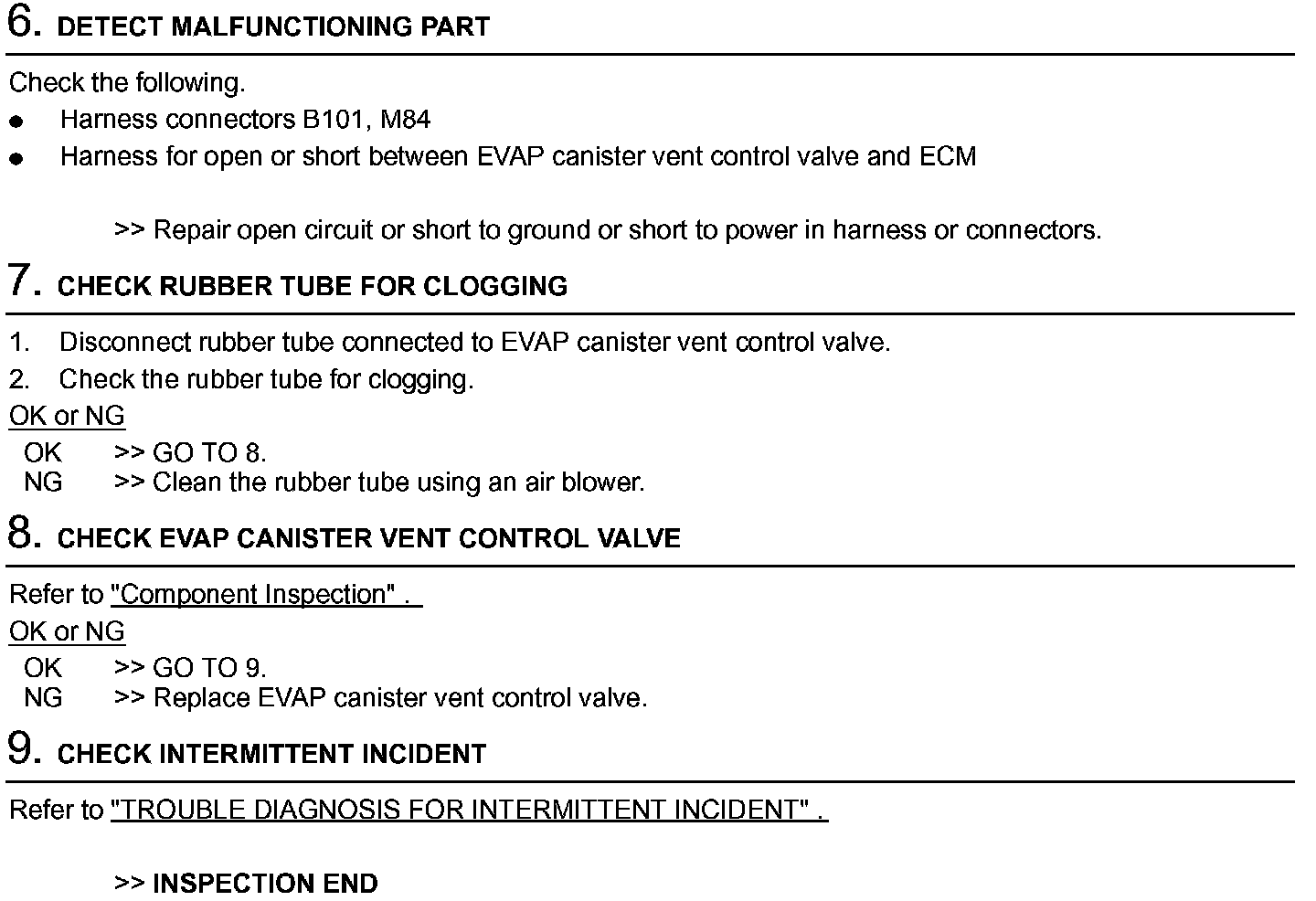 6. DETECT MALFUNCTIONING PART

Check the following.

- Harness connectors B101, M84
- Harness for open or short between EVAP canister vent control valve and ECM

>> Repair open circuit or short to ground or short to power in harness or connectors.

7. CHECK RUBBER TUBE FOR CLOGGING

1. Disconnect rubber tube connected to EVAP canister vent control valve.
2. Check the rubber tube for clogging.

OK or NG

OK >> GO TO 8.
NG >> Clean the rubber tube using an air blower.

8. CHECK EVAP CANISTER VENT CONTROL VALVE

Refer to "Component Inspection" .

OK or NG

OK >> GO TO 9.
NG >> Replace EVAP canister vent control valve.

9. CHECK INTERMITTENT INCIDENT

Refer to "TROUBLE DIAGNOSIS FOR INTERMITTENT INCIDENT" .

>> INSPECTION END